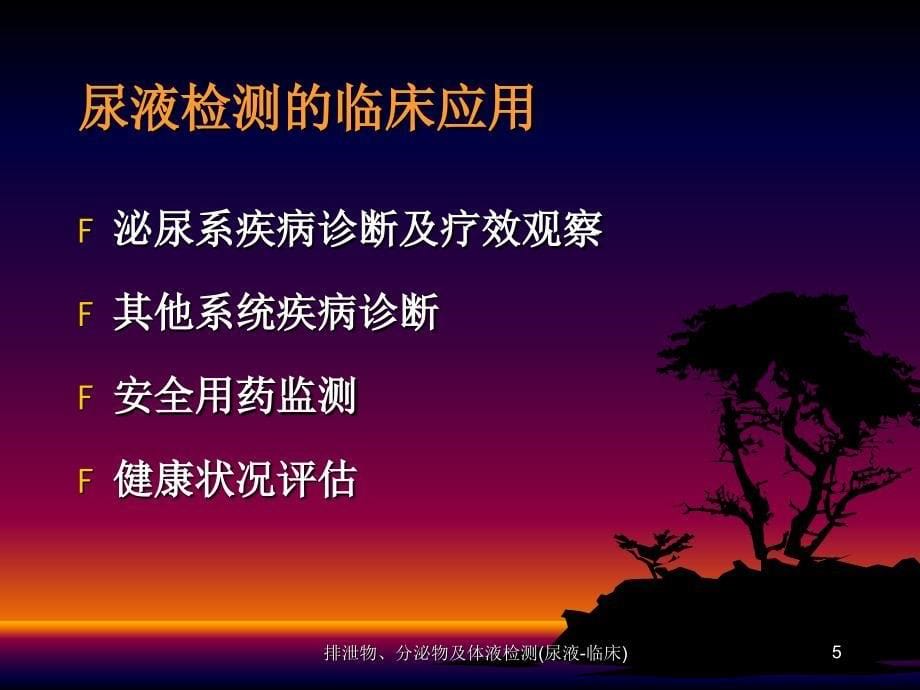 尿液检测的临床应用

F 泌尿系疾病诊断及疗效观察

F 其他系统疾病诊断

F 安全用药监测

F 健康状况评估

排泄物、分泌物及体液检测(尿液-临床)

5